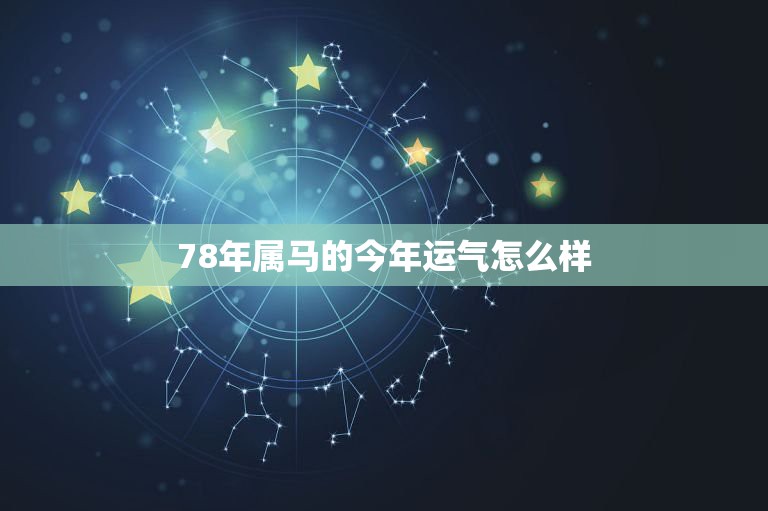 78年属马的今年运气怎么样